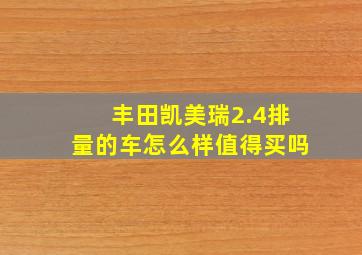 丰田凯美瑞2.4排量的车怎么样值得买吗